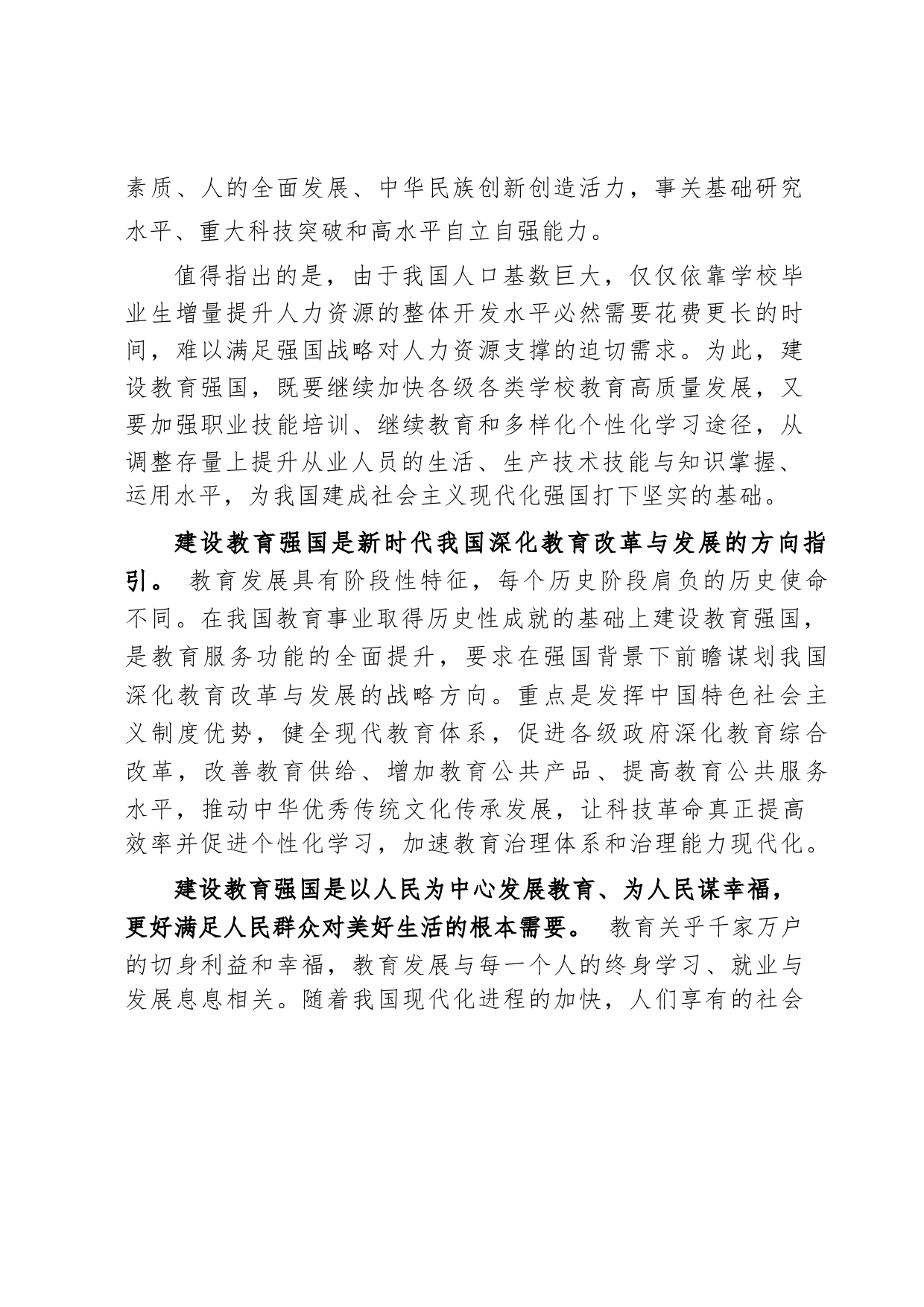 素质、人的全面发展、中华民族创新创造活力，事关基础研究水平、重大科技突破和高水平自立自强能力。

值得指出的是，由于我国人口基数巨大，仅仅依靠学校毕业生增量提升人力资源的整体开发水平必然需要花费更长的时间，难以满足强国战略对人力资源支撑的迫切需求。为此，建设教育强国，既要继续加快各级各类学校教育高质量发展，又要加强职业技能培训、继续教育和多样化个性化学习途径，从调整存量上提升从业人员的生活、生产技术技能与知识掌握、运用水平，为我国建成社会主义现代化强国打下坚实的基础。

建设教育强国是新时代我国深化教育改革与发展的方向指引。 教育发展具有阶段性特征，每个历史阶段肩负的历史使命不同。在我国教育事业取得历史性成就的基础上建设教育强国，是教育服务功能的全面提升，要求在强国背景下前瞻谋划我国深化教育改革与发展的战略方向。重点是发挥中国特色社会主义制度优势，健全现代教育体系，促进各级政府深化教育综合改革，改善教育供给、增加教育公共产品、提高教育公共服务水平，推动中华优秀传统文化传承发展，让科技革命真正提高效率并促进个性化学习，加速教育治理体系和治理能力现代化。

建设教育强国是以人民为中心发展教育、为人民谋幸福，更好满足人民群众对美好生活的根本需要。 教育关乎千家万户的切身利益和幸福，教育发展与每一个人的终身学习、就业与发展息息相关。随着我国现代化进程的加快，人们享有的社会